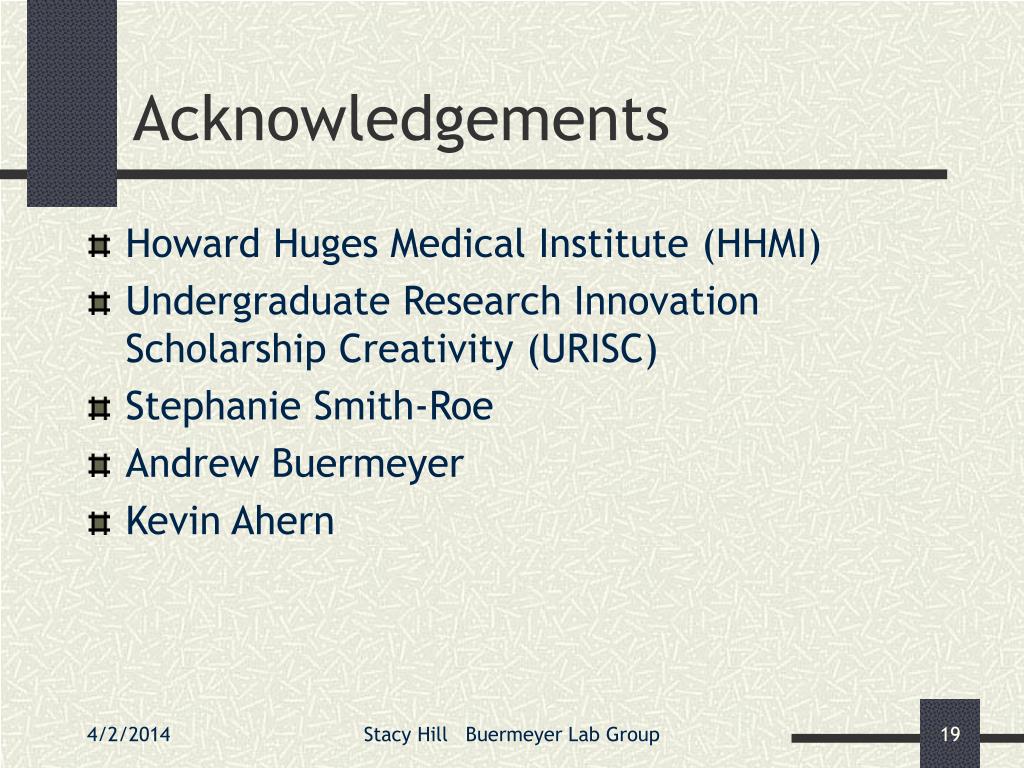 Acknowledgements

Howard Huges Medical Institute (HHMI)

Undergraduate Research Innovation Scholarship Creativity (URISC)

Stephanie Smith-Roe

Andrew Buermeyer

Kevin Ahern

4/2/2014

Stacy Hill Buermeyer Lab Group

19